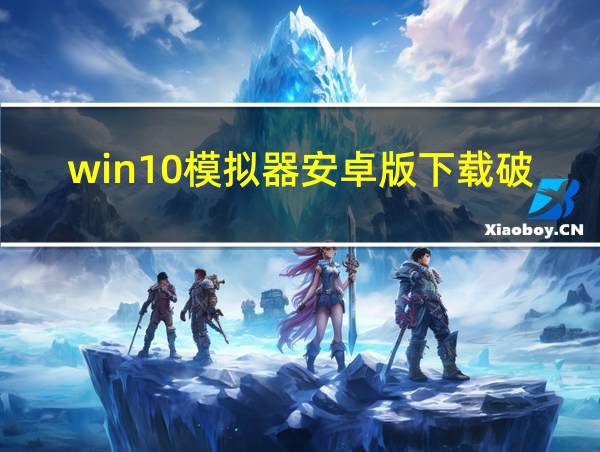 win10模拟器安卓版下载破

Xiaoboy.CN